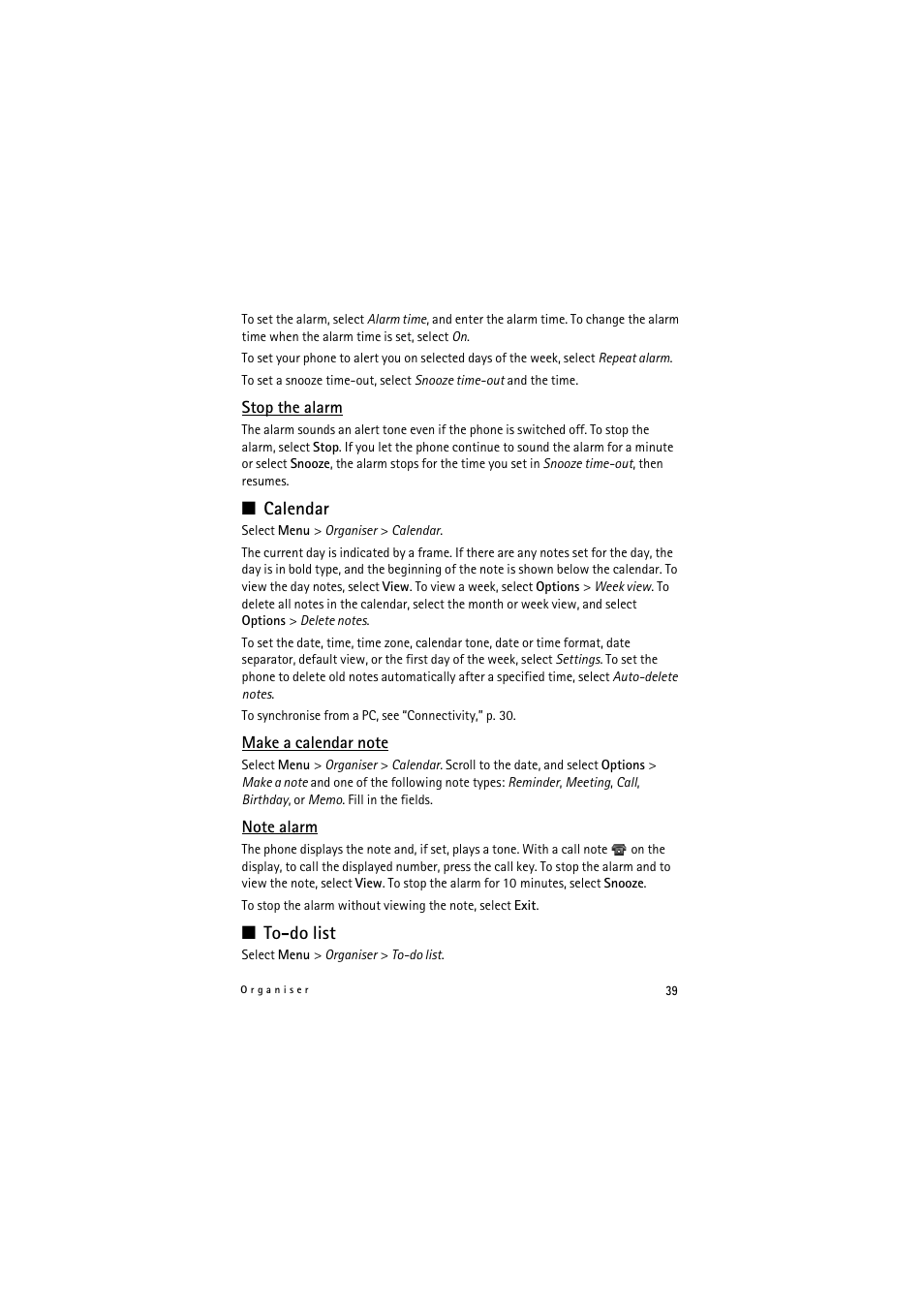 To set the alarm, select Alarm time, and enter the alarm time. To change the alarm time when the alarm time is set, select On.

To set your phone to alert you on selected days of the week, select Repeat alarm.

To set a snooze time-out, select Snooze time-out and the time.

Stop the alarm

The alarm sounds an alert tone even if the phone is switched off. To stop the alarm, select Stop. If you let the phone continue to sound the alarm for a minute or select Snooze, the alarm stops for the time you set in Snooze time-out, then resumes.

■ Calendar

Select Menu > Organiser > Calendar.

The current day is indicated by a frame. If there are any notes set for the day, the day is in bold type, and the beginning of the note is shown below the calendar. To view the day notes, select View. To view a week, select Options > Week view. To delete all notes in the calendar, select the month or week view, and select Options > Delete notes.

To set the date, time, time zone, calendar tone, date or time format, date separator, default view, or the first day of the week, select Settings. To set the phone to delete old notes automatically after a specified time, select Auto-delete notes.

To synchronise from a PC, see “Connectivity,” p. 30.

Make a calendar note

Select Menu > Organiser > Calendar. Scroll to the date, and select Options > Make a note and one of the following note types: Reminder, Meeting, Call, Birthday, or Memo. Fill in the fields.

Note alarm

The phone displays the note and, if set, plays a tone. With a call note on the display, to call the displayed number, press the call key. To stop the alarm and to view the note, select View. To stop the alarm for 10 minutes, select Snooze.

To stop the alarm without viewing the note, select Exit.

■ To-do list

Select Menu > Organiser > To-do list.

Organiser 39